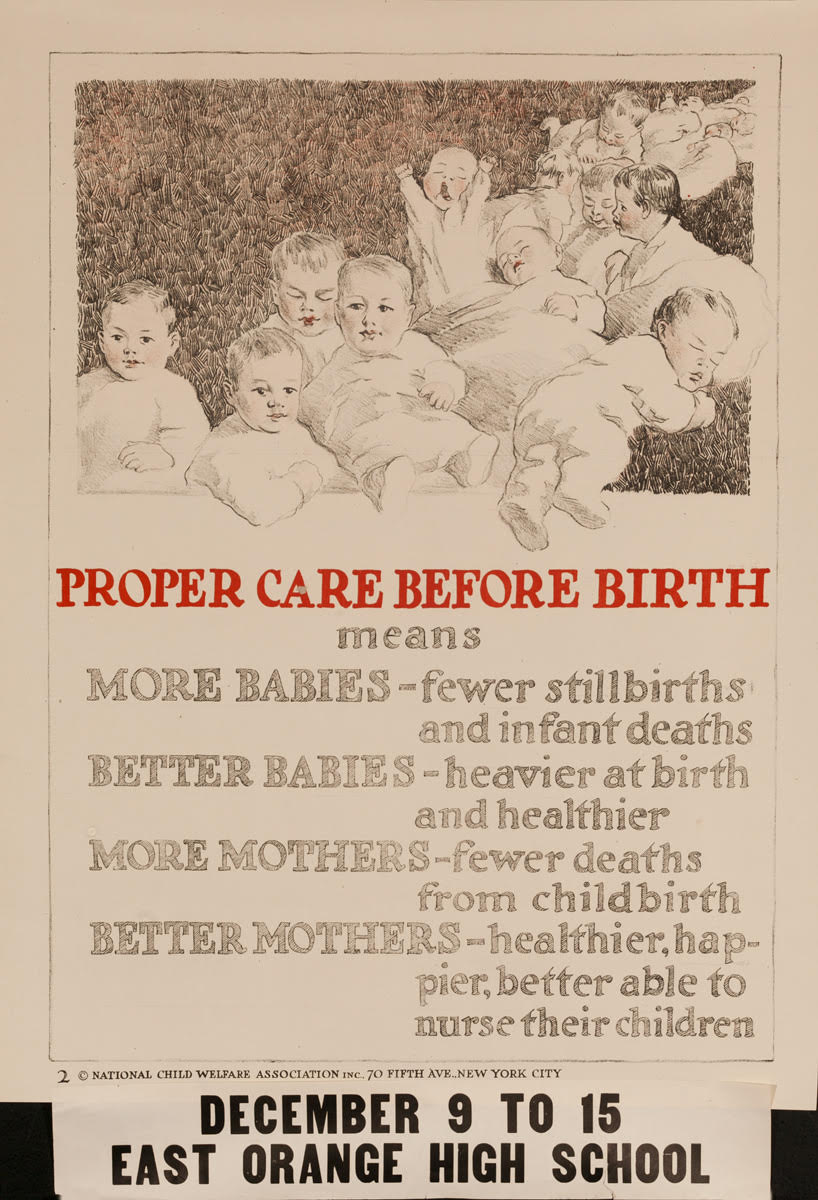 PROPER CARE BEFORE BIRTH
means
MORE BABIES - fewer stillbirths and infant deaths
BETTER BABIES - heavier at birth and healthier
MORE MOTHERS - fewer deaths from childbirth
BETTER MOTHERS - healthier, happier, better able to nurse their children

2 © NATIONAL CHILD WELFARE ASSOCIATION INC., 70 FIFTH AVE., NEW YORK CITY

DECEMBER 9 TO 15
EAST ORANGE HIGH SCHOOL